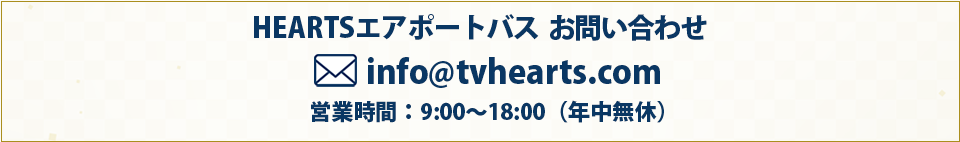 HEARTSエアポートバス お問い合わせ

info@tvhearts.com

営業時間：9:00〜18:00（年中無休）